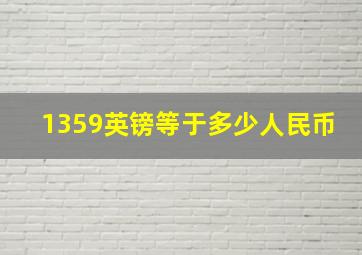 1359英镑等于多少人民币